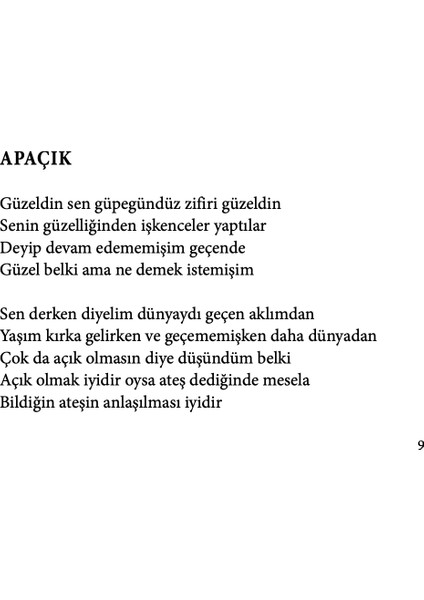 APAÇIK

Güzeldin sen güpegündüz zifiri güzeldin
Senin güzelliğinden işkenceler yaptılar
Deyip devam edememişim geçende
Güzel belki ama ne demek istemişim

Sen derken diyelim dünyaydı geçen aklımdan
Yaşım kırka gelirken ve geçememişken daha dünyadan
Çok da açık olmasın diye düşündüm belki
Açık olmak iyidir oysa ateş dediğinde mesela
Bildiğin ateşin anlaşılması iyidir

9